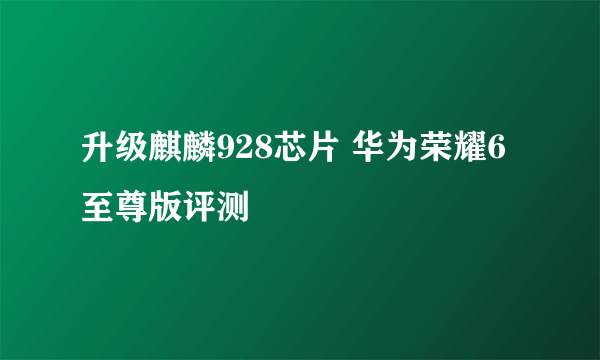 升级麒麟928芯片 华为荣耀6至尊版评测